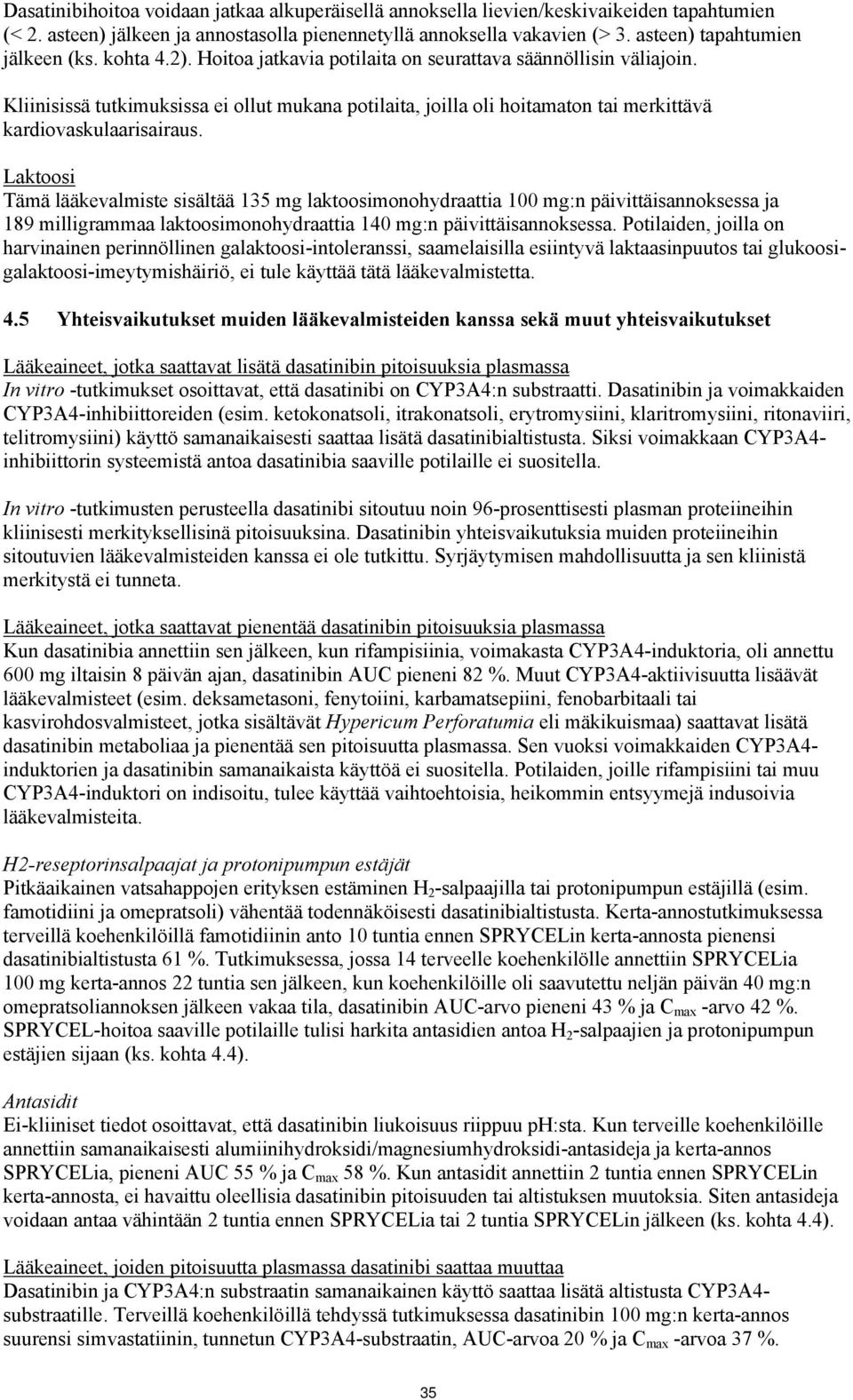 Dasatinibihoitoa voidaan jatkaa alkuperäisellä annoksella lievien/keskivaikeiden tapahtumien (< 2. asteen) jälkeen ja annostasolla pienennetyllä annoksella vakavien (> 3. asteen) tapahtumien jälkeen (ks. kohta 4.2). Hoitoa jatkavia potilaita on seurattava säännöllisin väliajoin.

Kliinisissä tutkimuksissa ei ollut mukana potilaita, joilla oli hoitamaton tai merkittävä kardiovaskulaarisairaus.

Laktoosi
Tämä lääkevalmiste sisältää 135 mg laktoosimonohydraattia 100 mg:n päivittäisannoksessa ja 189 milligrammaa laktoosimonohydraattia 140 mg:n päivittäisannoksessa. Potilaiden, joilla on harvinainen perinnöllinen galaktoosi-intoleranssi, saamelaisilla esiintyvä laktaasinpuutos tai glukoosi-galaktoosi-imeytymishäiriö, ei tule käyttää tätä lääkevalmistetta.

4.5 Yhteisvaikutukset muiden lääkevalmisteiden kanssa sekä muut yhteisvaikutukset

Lääkeaineet, jotka saattavat lisätä dasatinibin pitoisuuksia plasmassa
In vitro -tutkimukset osoittavat, että dasatinibi on CYP3A4:n substraatti. Dasatinibin ja voimakkaiden CYP3A4-inhibiittoreiden (esim. ketokonatsoli, itrakonatsoli, erytromysiini, klaritromysiini, ritonaviiri, telitromysiini) käyttö samanaikaisesti saattaa lisätä dasatinibialtistusta. Siksi voimakkaan CYP3A4-inhibiittorin systeemistä antoa dasatinibia saaville potilaille ei suositella.

In vitro -tutkimusten perusteella dasatinibi sitoutuu noin 96-prosenttisesti plasman proteiineihin kliinisesti merkityksellisinä pitoisuuksina. Dasatinibin yhteisvaikutuksia muiden proteiineihin sitoutuvien lääkevalmisteiden kanssa ei ole tutkittu. Syrjäytymisen mahdollisuutta ja sen kliinistä merkitystä ei tunneta.

Lääkeaineet, jotka saattavat pienentää dasatinibin pitoisuuksia plasmassa
Kun dasatinibia annettiin sen jälkeen, kun rifampisiinia, voimakasta CYP3A4-induktoria, oli annettu 600 mg iltaisin 8 päivän ajan, dasatinibin AUC pieneni 82 %. Muut CYP3A4-aktiivisuutta lisäävät lääkevalmisteet (esim. deksametasoni, fenytoiini, karbamatsepiini, fenobarbitaali tai kasvirohdosvalmisteet, jotka sisältävät Hypericum Perforatumia eli mäkikuismaa) saattavat lisätä dasatinibin metaboliaa ja pienentää sen pitoisuutta plasmassa. Sen vuoksi voimakkaiden CYP3A4-induktorien ja dasatinibin samanaikaista käyttöä ei suositella. Potilaiden, joille rifampisiini tai muu CYP3A4-induktori on indisoitu, tulee käyttää vaihtoehtoisia, heikommin entsyymejä indusoivia lääkevalmisteita.

H2-reseptorinsalpaajat ja protonipumpun estäjät
Pitkäaikainen vatsahappojen erityksen estäminen $H_2$-salpaajilla tai protonipumpun estäjillä (esim. famotidiini ja omepratsoli) vähentää todennäköisesti dasatinibialtistusta. Kerta-annostutkimuksessa terveillä koehenkilöillä famotidiinin anto 10 tuntia ennen SPRYCELin kerta-annosta pienensi dasatinibialtistusta 61 %. Tutkimuksessa, jossa 14 terveelle koehenkilölle annettiin SPRYCELia 100 mg kerta-annos 22 tuntia sen jälkeen, kun koehenkilöille oli saavutettu neljän päivän 40 mg:n omepratsoliannoksen jälkeen vakaa tila, dasatinibin AUC-arvo pieneni 43 % ja $C_{max}$ -arvo 42 %. SPRYCEL-hoitoa saaville potilaille tulisi harkita antasidien antoa $H_2$-salpaajien ja protonipumpun estäjien sijaan (ks. kohta 4.4).

Antasidit
Ei-kliiniset tiedot osoittavat, että dasatinibin liukoisuus riippuu pH:sta. Kun terveille koehenkilöille annettiin samanaikaisesti alumiinihydroksidi/magnesiumhydroksidi-antasideja ja kerta-annos SPRYCELia, pieneni AUC 55 % ja $C_{max}$ 58 %. Kun antasidit annettiin 2 tuntia ennen SPRYCELin kerta-annosta, ei havaittu oleellisia dasatinibin pitoisuuden tai altistuksen muutoksia. Siten antasideja voidaan antaa vähintään 2 tuntia ennen SPRYCELia tai 2 tuntia SPRYCELin jälkeen (ks. kohta 4.4).

Lääkeaineet, joiden pitoisuutta plasmassa dasatinibi saattaa muuttaa
Dasatinibin ja CYP3A4:n substraatin samanaikainen käyttö saattaa lisätä altistusta CYP3A4-substraatille. Terveillä koehenkilöillä tehdyssä tutkimuksessa dasatinibin 100 mg:n kerta-annos suurensi simvastatiinin, tunnetun CYP3A4-substraatin, AUC-arvoa 20 % ja $C_{max}$ -arvoa 37 %.

35